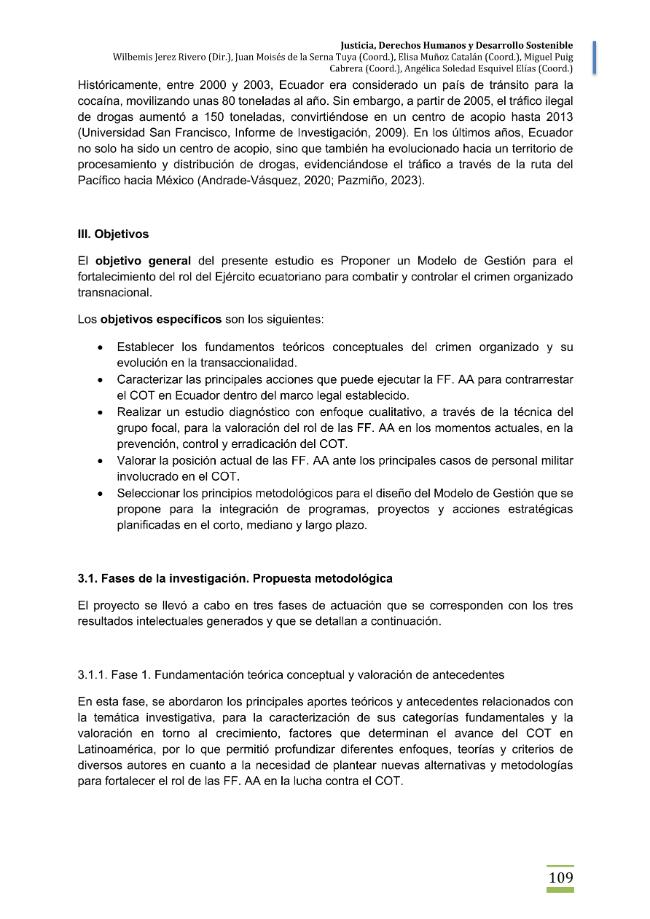 Justicia, Derechos Humanos y Desarrollo Sostenible
Wilbemis Jerez Rivero (Dir.), Juan Moisés de la Serna Tuya (Coord.), Elisa Muñoz Catalán (Coord.), Miguel Puig Cabrera (Coord.), Angélica Soledad Esquivel Elías (Coord.)

Históricamente, entre 2000 y 2003, Ecuador era considerado un país de tránsito para la cocaína, movilizando unas 80 toneladas al año. Sin embargo, a partir de 2005, el tráfico ilegal de drogas aumentó a 150 toneladas, convirtiéndose en un centro de acopio hasta 2013 (Universidad San Francisco, Informe de Investigación, 2009). En los últimos años, Ecuador no solo ha sido un centro de acopio, sino que también ha evolucionado hacia un territorio de procesamiento y distribución de drogas, evidenciándose el tráfico a través de la ruta del Pacífico hacia México (Andrade-Vásquez, 2020; Pazmiño, 2023).

III. Objetivos

El objetivo general del presente estudio es Proponer un Modelo de Gestión para el fortalecimiento del rol del Ejército ecuatoriano para combatir y controlar el crimen organizado transnacional.

Los objetivos específicos son los siguientes:

• Establecer los fundamentos teóricos conceptuales del crimen organizado y su evolución en la transaccionalidad.
• Caracterizar las principales acciones que puede ejecutar la FF. AA para contrarrestar el COT en Ecuador dentro del marco legal establecido.
• Realizar un estudio diagnóstico con enfoque cualitativo, a través de la técnica del grupo focal, para la valoración del rol de las FF. AA en los momentos actuales, en la prevención, control y erradicación del COT.
• Valorar la posición actual de las FF. AA ante los principales casos de personal militar involucrado en el COT.
• Seleccionar los principios metodológicos para el diseño del Modelo de Gestión que se propone para la integración de programas, proyectos y acciones estratégicas planificadas en el corto, mediano y largo plazo.

3.1. Fases de la investigación. Propuesta metodológica

El proyecto se llevó a cabo en tres fases de actuación que se corresponden con los tres resultados intelectuales generados y que se detallan a continuación.

3.1.1. Fase 1. Fundamentación teórica conceptual y valoración de antecedentes

En esta fase, se abordaron los principales aportes teóricos y antecedentes relacionados con la temática investigativa, para la caracterización de sus categorías fundamentales y la valoración en torno al crecimiento, factores que determinan el avance del COT en Latinoamérica, por lo que permitió profundizar diferentes enfoques, teorías y criterios de diversos autores en cuanto a la necesidad de plantear nuevas alternativas y metodologías para fortalecer el rol de las FF. AA en la lucha contra el COT.

109